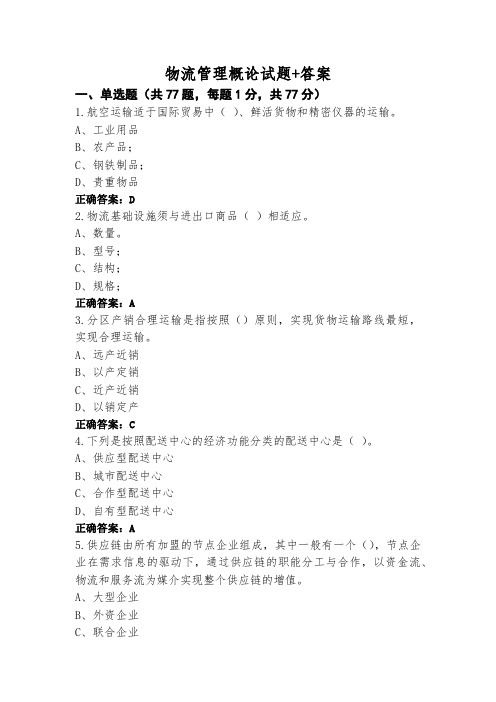 物流管理概论试题+答案

一、单选题（共77题，每题1分，共77分）

1.航空运输适于国际贸易中（ ）、鲜活货物和精密仪器的运输。

A、工业用品

B、农产品；

C、钢铁制品；

D、贵重物品

正确答案：D

2.物流基础设施须与进出口商品（ ）相适应。

A、数量。

B、型号；

C、结构；

D、规格；

正确答案：A

3.分区产销合理运输是指按照（）原则，实现货物运输路线最短，实现合理运输。

A、远产近销

B、以产定销

C、近产近销

D、以销定产

正确答案：C

4.下列是按照配送中心的经济功能分类的配送中心是（ ）。

A、供应型配送中心

B、城市配送中心

C、合作型配送中心

D、自有型配送中心

正确答案：A

5.供应链由所有加盟的节点企业组成，其中一般有一个（），节点企业在需求信息的驱动下，通过供应链的职能分工与合作，以资金流、物流和服务流为媒介实现整个供应链的增值。

A、大型企业

B、外资企业

C、联合企业